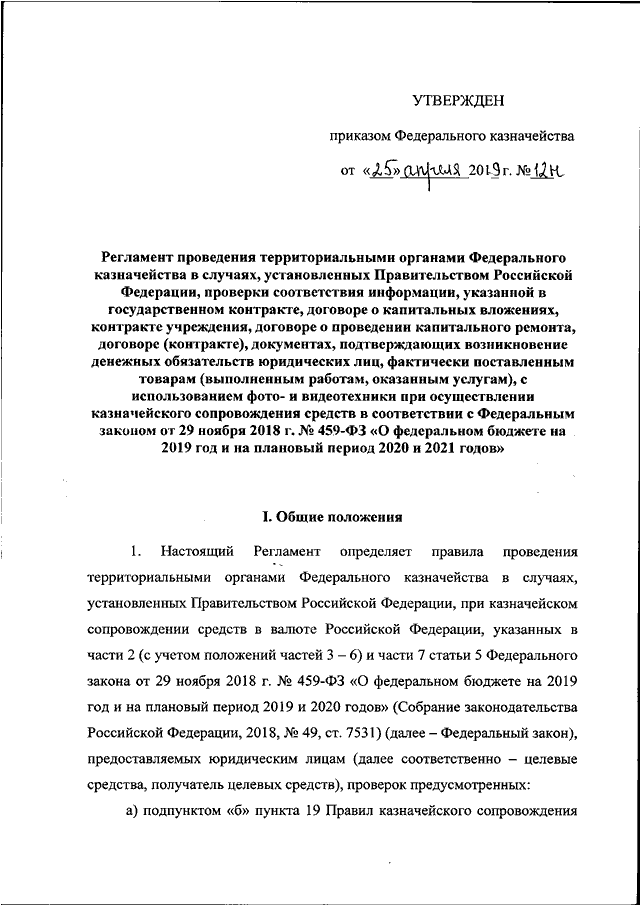 УТВЕРЖДЕН

приказом Федерального казначейства

от «25» апреля 2019 г. № 12н

Регламент проведения территориальными органами Федерального казначейства в случаях, установленных Правительством Российской Федерации, проверки соответствия информации, указанной в государственном контракте, договоре о капитальных вложениях, контракте учреждения, договоре о проведении капитального ремонта, договоре (контракте), документах, подтверждающих возникновение денежных обязательств юридических лиц, фактически поставленным товарам (выполненным работам, оказанным услугам), с использованием фото- и видеотехники при осуществлении казначейского сопровождения средств в соответствии с Федеральным законом от 29 ноября 2018 г. № 459-ФЗ «О федеральном бюджете на 2019 год и на плановый период 2020 и 2021 годов»

I. Общие положения

1. Настоящий Регламент определяет правила проведения территориальными органами Федерального казначейства в случаях, установленных Правительством Российской Федерации, при казначейском сопровождении средств в валюте Российской Федерации, указанных в части 2 (с учетом положений частей 3 – 6) и части 7 статьи 5 Федерального закона от 29 ноября 2018 г. № 459-ФЗ «О федеральном бюджете на 2019 год и на плановый период 2019 и 2020 годов» (Собрание законодательства Российской Федерации, 2018, № 49, ст. 7531) (далее – Федеральный закон), предоставляемых юридическим лицам (далее соответственно – целевые средства, получатель целевых средств), проверок предусмотренных:

а) подпунктом «б» пункта 19 Правил казначейского сопровождения